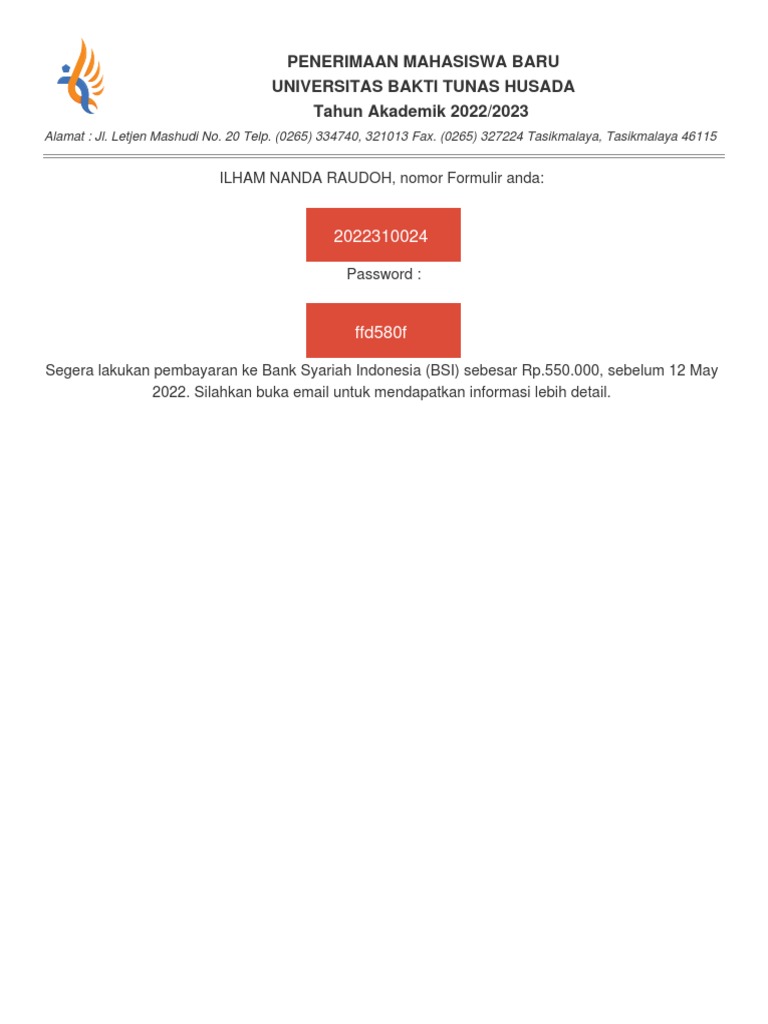 PENERIMAAN MAHASISWA BARU
UNIVERSITAS BAKTI TUNAS HUSADA
Tahun Akademik 2022/2023

Alamat : Jl. Letjen Mashudi No. 20 Telp. (0265) 334740, 321013 Fax. (0265) 327224 Tasikmalaya, Tasikmalaya 46115

ILHAM NANDA RAUDOH, nomor Formulir anda:

2022310024

Password :

ffd580f

Segera lakukan pembayaran ke Bank Syariah Indonesia (BSI) sebesar Rp.550.000, sebelum 12 May 2022. Silahkan buka email untuk mendapatkan informasi lebih detail.